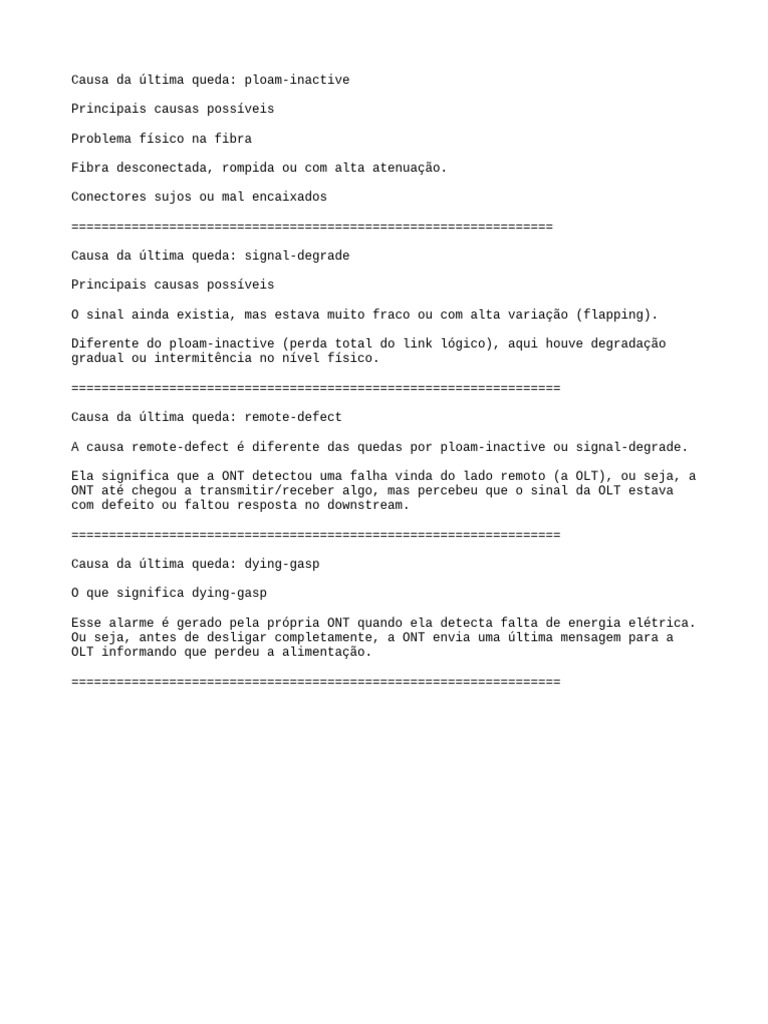 Causa da última queda: ploam-inactive

Principais causas possíveis

Problema físico na fibra

Fibra desconectada, rompida ou com alta atenuação.

Conectores sujos ou mal encaixados

================================================================

Causa da última queda: signal-degrade

Principais causas possíveis

O sinal ainda existia, mas estava muito fraco ou com alta variação (flapping).

Diferente do ploam-inactive (perda total do link lógico), aqui houve degradação gradual ou intermitência no nível físico.

=================================================================

Causa da última queda: remote-defect

A causa remote-defect é diferente das quedas por ploam-inactive ou signal-degrade.

Ela significa que a ONT detectou uma falha vinda do lado remoto (a OLT), ou seja, a ONT até chegou a transmitir/receber algo, mas percebeu que o sinal da OLT estava com defeito ou faltou resposta no downstream.

=================================================================

Causa da última queda: dying-gasp

O que significa dying-gasp

Esse alarme é gerado pela própria ONT quando ela detecta falta de energia elétrica. Ou seja, antes de desligar completamente, a ONT envia uma última mensagem para a OLT informando que perdeu a alimentação.

=================================================================